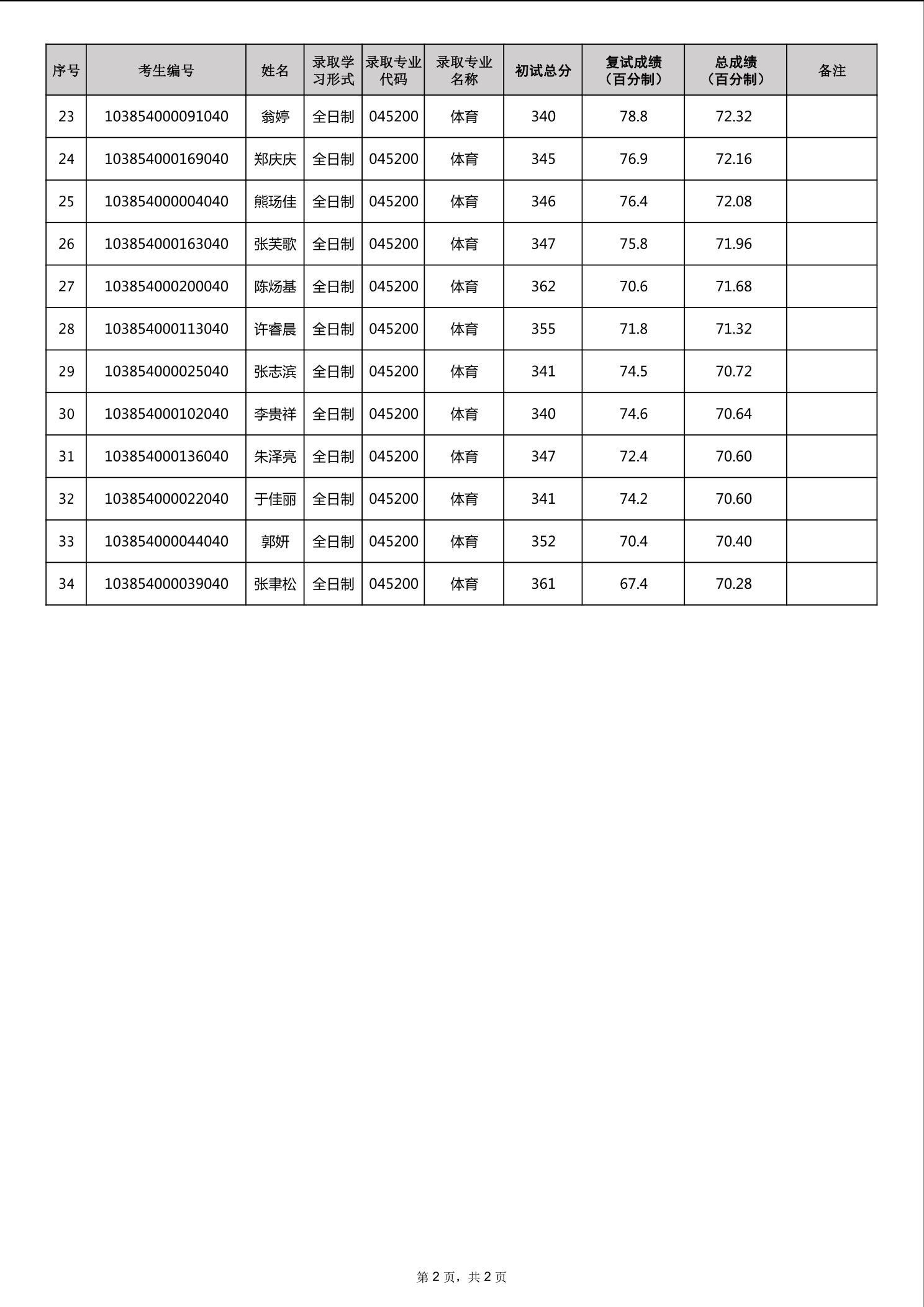 | 序号 | 考生编号 | 姓名 | 录取学习形式 | 录取专业代码 | 录取专业名称 | 初试总分 | 复试成绩（百分制） | 总成绩（百分制） | 备注 |
|---|---|---|---|---|---|---|---|---|---|
| 23 | 103854000091040 | 翁婷 | 全日制 | 045200 | 体育 | 340 | 78.8 | 72.32 | |
| 24 | 103854000169040 | 郑庆庆 | 全日制 | 045200 | 体育 | 345 | 76.9 | 72.16 | |
| 25 | 103854000004040 | 熊玚佳 | 全日制 | 045200 | 体育 | 346 | 76.4 | 72.08 | |
| 26 | 103854000163040 | 张芙歌 | 全日制 | 045200 | 体育 | 347 | 75.8 | 71.96 | |
| 27 | 103854000200040 | 陈炀基 | 全日制 | 045200 | 体育 | 362 | 70.6 | 71.68 | |
| 28 | 103854000113040 | 许睿晨 | 全日制 | 045200 | 体育 | 355 | 71.8 | 71.32 | |
| 29 | 103854000025040 | 张志滨 | 全日制 | 045200 | 体育 | 341 | 74.5 | 70.72 | |
| 30 | 103854000102040 | 李贵祥 | 全日制 | 045200 | 体育 | 340 | 74.6 | 70.64 | |
| 31 | 103854000136040 | 朱泽亮 | 全日制 | 045200 | 体育 | 347 | 72.4 | 70.60 | |
| 32 | 103854000022040 | 于佳丽 | 全日制 | 045200 | 体育 | 341 | 74.2 | 70.60 | |
| 33 | 103854000044040 | 郭妍 | 全日制 | 045200 | 体育 | 352 | 70.4 | 70.40 | |
| 34 | 103854000039040 | 张聿松 | 全日制 | 045200 | 体育 | 361 | 67.4 | 70.28 | |

第 2 页，共 2 页